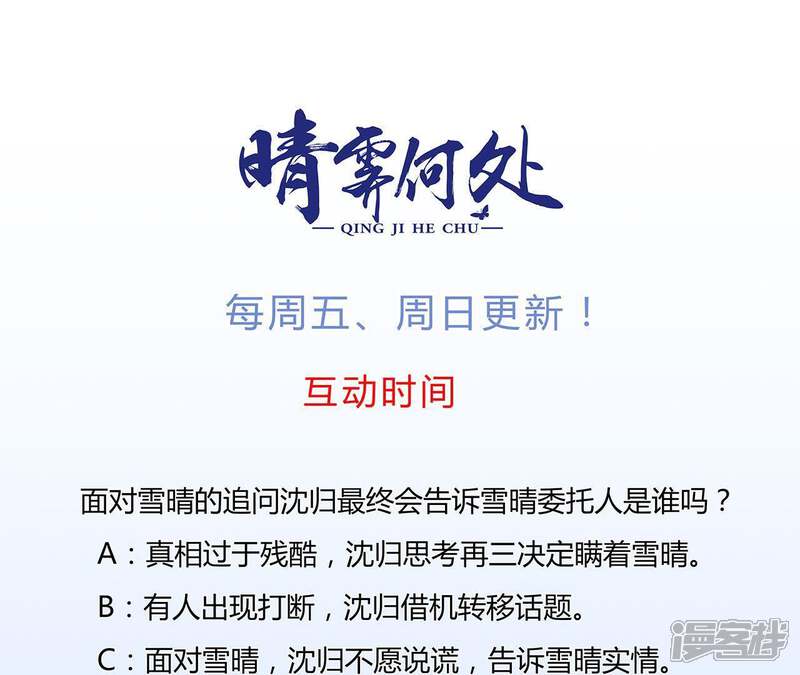 晴霁何处
— QING JI HE CHU —

每周五、周日更新！

互动时间

面对雪晴的追问沈归最终会告诉雪晴委托人是谁吗？

A：真相过于残酷，沈归思考再三决定瞒着雪晴。

B：有人出现打断，沈归借机转移话题。

C：面对雪晴，沈归不愿说谎，告诉雪晴实情。

漫客栈